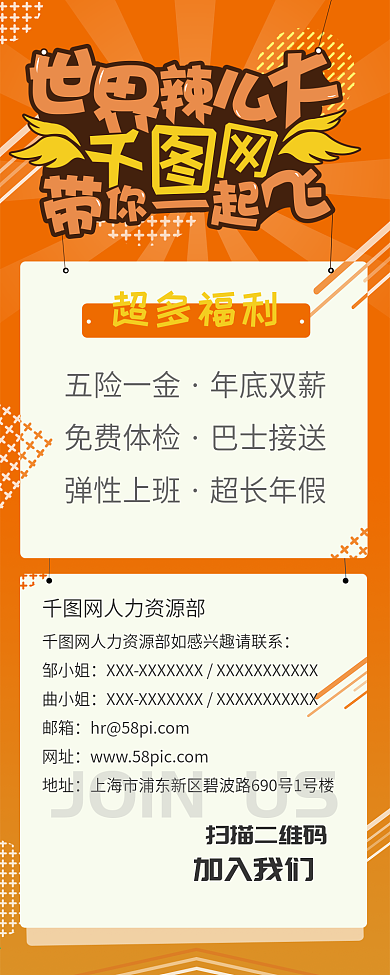 世界辣么大
千图网
带你一起飞

超多福利

五险一金 · 年底双薪
免费体检 · 巴士接送
弹性上班 · 超长年假

千图网人力资源部
千图网人力资源部如感兴趣请联系：
邹小姐：XXX-XXXXXXX / XXXXXXXXXXX
曲小姐：XXX-XXXXXXX / XXXXXXXXXXX
邮箱：hr@58pi.com
网址：www.58pic.com
地址：上海市浦东新区碧波路690号1号楼

JOIN US

扫描二维码
加入我们